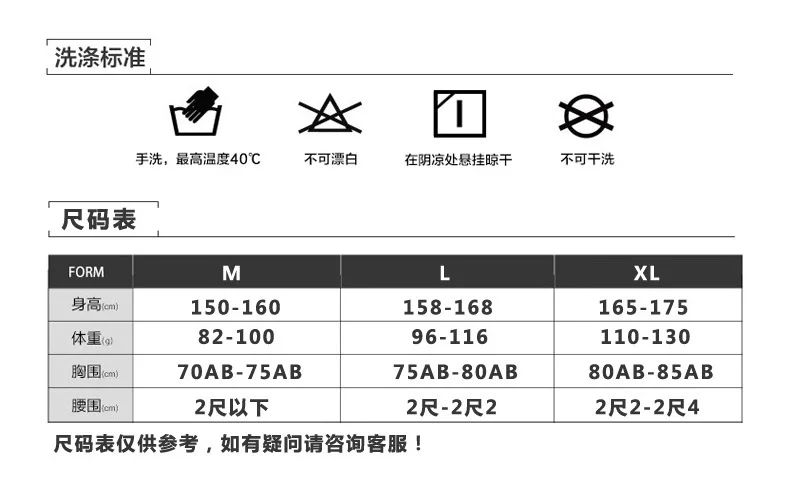 洗涤标准

手洗，最高温度40℃

不可漂白

在阴凉处悬挂晾干

不可干洗

尺码表

| FORM | M | L | XL |
|---|---|---|---|
| 身高(cm) | 150-160 | 158-168 | 165-175 |
| 体重(g) | 82-100 | 96-116 | 110-130 |
| 胸围(cm) | 70AB-75AB | 75AB-80AB | 80AB-85AB |
| 腰围(cm) | 2尺以下 | 2尺-2尺2 | 2尺2-2尺4 |

尺码表仅供参考，如有疑问请咨询客服！